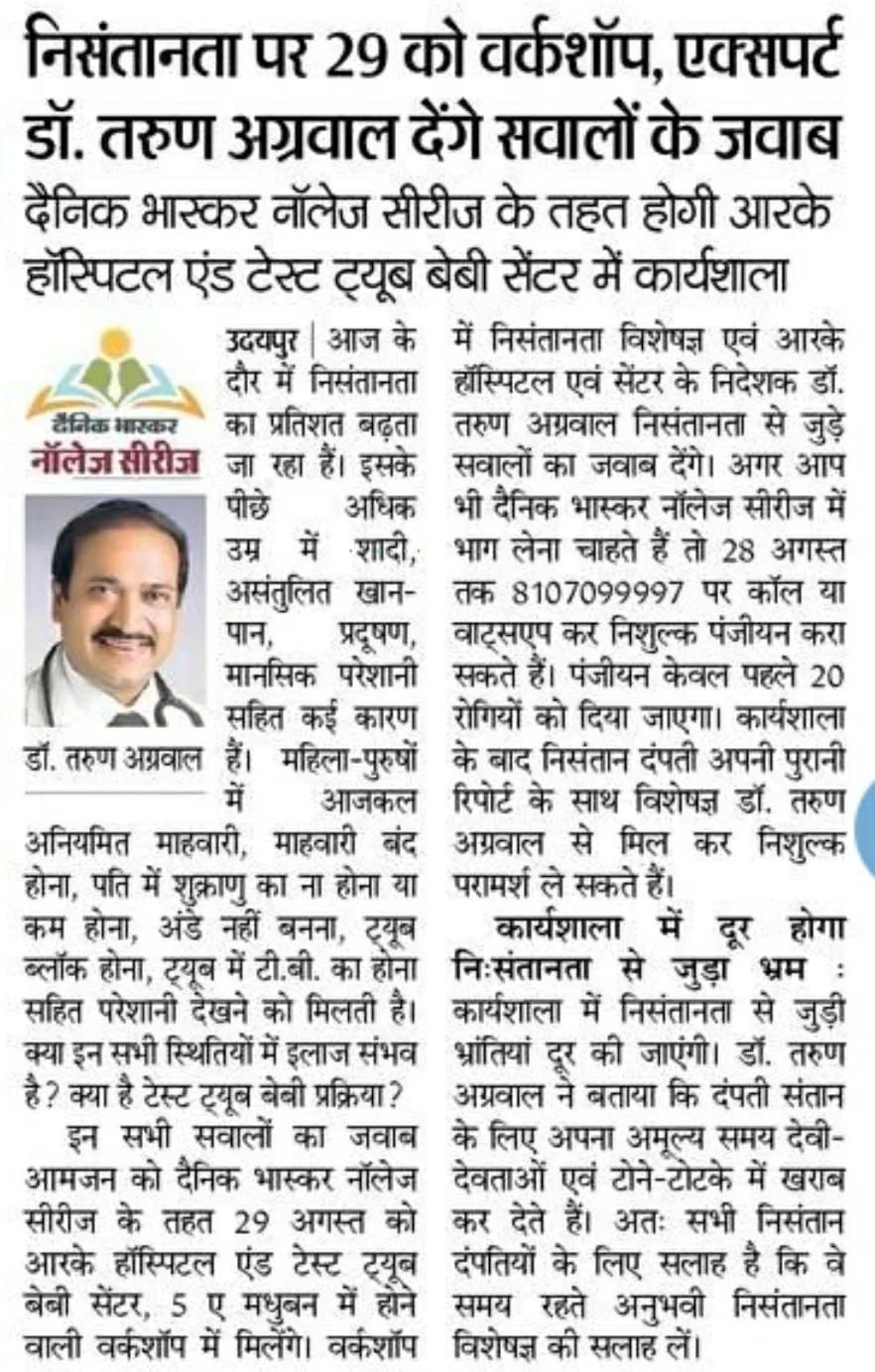 निसंतानता पर 29 को वर्कशॉप, एक्सपर्ट डॉ. तरुण अग्रवाल देंगे सवालों के जवाब

दैनिक भास्कर नॉलेज सीरीज के तहत होगी आरके हॉस्पिटल एंड टेस्ट ट्यूब बेबी सेंटर में कार्यशाला

दैनिक भास्कर
नॉलेज सीरीज

डॉ. तरुण अग्रवाल

उदयपुर | आज के दौर में निसंतानता का प्रतिशत बढ़ता जा रहा हैं। इसके पीछे अधिक उम्र में शादी, असंतुलित खान-पान, प्रदूषण, मानसिक परेशानी सहित कई कारण हैं। महिला-पुरुषों में आजकल अनियमित माहवारी, माहवारी बंद होना, पति में शुक्राणु का ना होना या कम होना, अंडे नहीं बनना, ट्यूब ब्लॉक होना, ट्यूब में टी.बी. का होना सहित परेशानी देखने को मिलती है। क्या इन सभी स्थितियों में इलाज संभव है? क्या है टेस्ट ट्यूब बेबी प्रक्रिया?

इन सभी सवालों का जवाब आमजन को दैनिक भास्कर नॉलेज सीरीज के तहत 29 अगस्त को आरके हॉस्पिटल एंड टेस्ट ट्यूब बेबी सेंटर, 5 ए मधुबन में होने वाली वर्कशॉप में मिलेंगे। वर्कशॉप में निसंतानता विशेषज्ञ एवं आरके हॉस्पिटल एवं सेंटर के निदेशक डॉ. तरुण अग्रवाल निसंतानता से जुड़े सवालों का जवाब देंगे। अगर आप भी दैनिक भास्कर नॉलेज सीरीज में भाग लेना चाहते हैं तो 28 अगस्त तक 8107099997 पर कॉल या वाट्सएप कर निशुल्क पंजीयन करा सकते हैं। पंजीयन केवल पहले 20 रोगियों को दिया जाएगा। कार्यशाला के बाद निसंतान दंपती अपनी पुरानी रिपोर्ट के साथ विशेषज्ञ डॉ. तरुण अग्रवाल से मिल कर निशुल्क परामर्श ले सकते हैं।

कार्यशाला में दूर होगा निःसंतानता से जुड़ा भ्रम : कार्यशाला में निसंतानता से जुड़ी भ्रांतियां दूर की जाएंगी। डॉ. तरुण अग्रवाल ने बताया कि दंपती संतान के लिए अपना अमूल्य समय देवी-देवताओं एवं टोने-टोटके में खराब कर देते हैं। अतः सभी निसंतान दंपतियों के लिए सलाह है कि वे समय रहते अनुभवी निसंतानता विशेषज्ञ की सलाह लें।